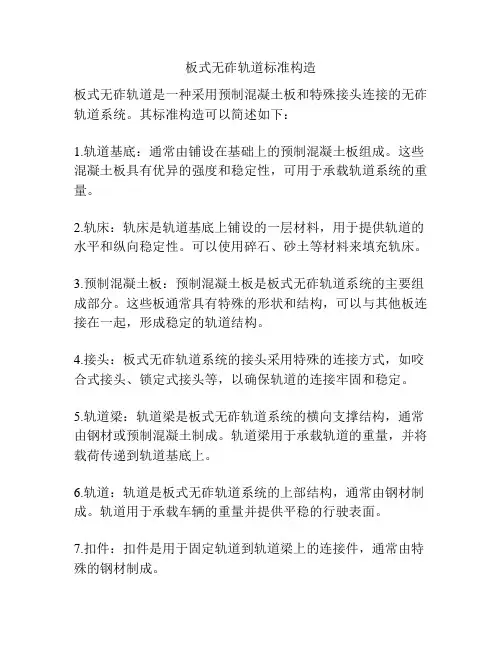 板式无砟轨道标准构造

板式无砟轨道是一种采用预制混凝土板和特殊接头连接的无砟轨道系统。其标准构造可以简述如下：

1.轨道基底：通常由铺设在基础上的预制混凝土板组成。这些混凝土板具有优异的强度和稳定性，可用于承载轨道系统的重量。

2.轨床：轨床是轨道基底上铺设的一层材料，用于提供轨道的水平和纵向稳定性。可以使用碎石、砂土等材料来填充轨床。

3.预制混凝土板：预制混凝土板是板式无砟轨道系统的主要组成部分。这些板通常具有特殊的形状和结构，可以与其他板连接在一起，形成稳定的轨道结构。

4.接头：板式无砟轨道系统的接头采用特殊的连接方式，如咬合式接头、锁定式接头等，以确保轨道的连接牢固和稳定。

5.轨道梁：轨道梁是板式无砟轨道系统的横向支撑结构，通常由钢材或预制混凝土制成。轨道梁用于承载轨道的重量，并将载荷传递到轨道基底上。

6.轨道：轨道是板式无砟轨道系统的上部结构，通常由钢材制成。轨道用于承载车辆的重量并提供平稳的行驶表面。

7.扣件：扣件是用于固定轨道到轨道梁上的连接件，通常由特殊的钢材制成。